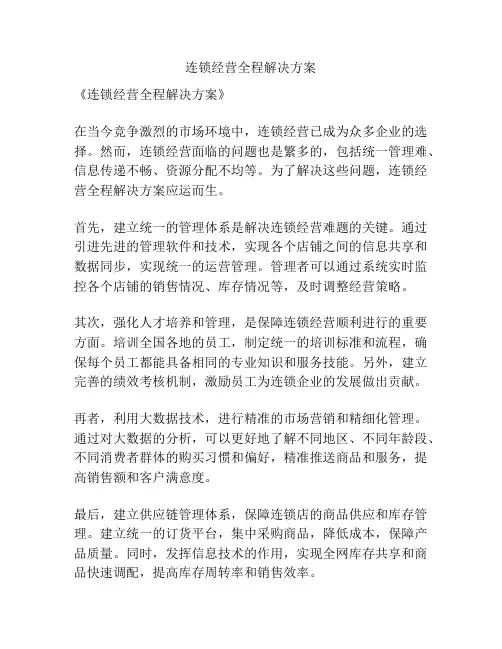 连锁经营全程解决方案

《连锁经营全程解决方案》

在当今竞争激烈的市场环境中，连锁经营已成为众多企业的选择。然而，连锁经营面临的问题也是繁多的，包括统一管理难、信息传递不畅、资源分配不均等。为了解决这些问题，连锁经营全程解决方案应运而生。

首先，建立统一的管理体系是解决连锁经营难题的关键。通过引进先进的管理软件和技术，实现各个店铺之间的信息共享和数据同步，实现统一的运营管理。管理者可以通过系统实时监控各个店铺的销售情况、库存情况等，及时调整经营策略。

其次，强化人才培养和管理，是保障连锁经营顺利进行的重要方面。培训全国各地的员工，制定统一的培训标准和流程，确保每个员工都能具备相同的专业知识和服务技能。另外，建立完善的绩效考核机制，激励员工为连锁企业的发展做出贡献。

再者，利用大数据技术，进行精准的市场营销和精细化管理。通过对大数据的分析，可以更好地了解不同地区、不同年龄段、不同消费者群体的购买习惯和偏好，精准推送商品和服务，提高销售额和客户满意度。

最后，建立供应链管理体系，保障连锁店的商品供应和库存管理。建立统一的订货平台，集中采购商品，降低成本，保障产品质量。同时，发挥信息技术的作用，实现全网库存共享和商品快速调配，提高库存周转率和销售效率。